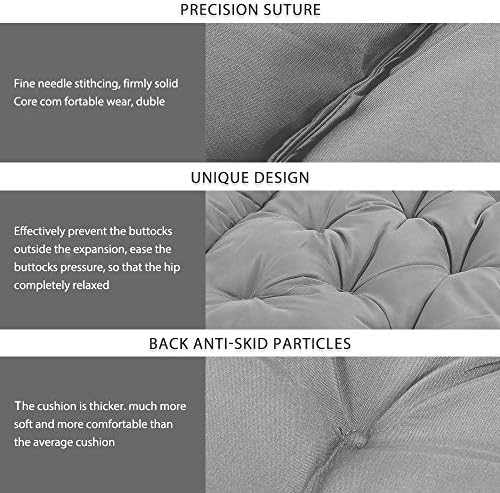 PRECISION SUTURE

Fine needle stithcing, firmly solid Core com fortable wear, duble

UNIQUE DESIGN

Effectively prevent the buttocks outside the expansion, ease the buttocks pressure, so that the hip completely relaxed

BACK ANTI-SKID PARTICLES

The cushion is thicker. much more soft and more comfortable than the average cushion